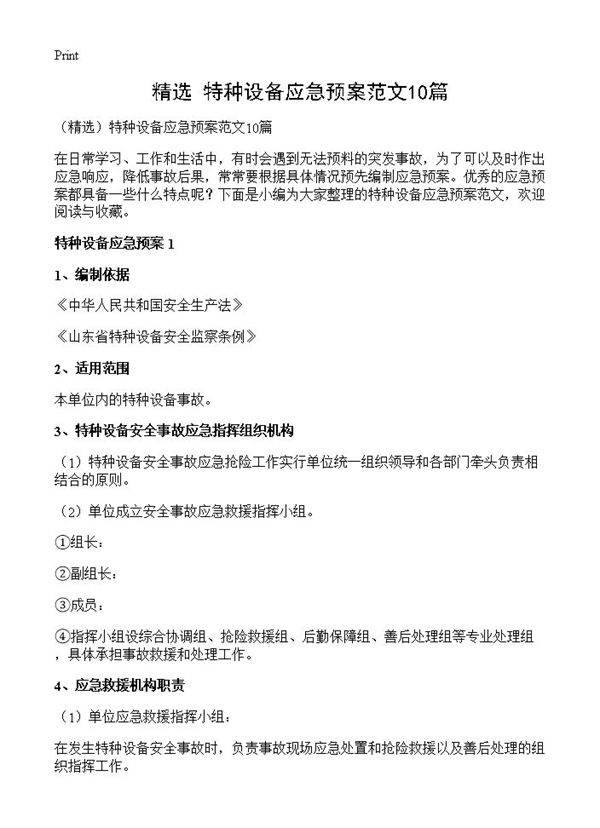 Print

精选 特种设备应急预案范文10篇

（精选）特种设备应急预案范文10篇

在日常学习、工作和生活中，有时会遇到无法预料的突发事故，为了可以及时作出应急响应，降低事故后果，常常要根据具体情况预先编制应急预案。优秀的应急预案都具备一些什么特点呢？下面是小编为大家整理的特种设备应急预案范文，欢迎阅读与收藏。

特种设备应急预案 1

1、编制依据

《中华人民共和国安全生产法》

《山东省特种设备安全监察条例》

2、适用范围

本单位内的特种设备事故。

3、特种设备安全事故应急指挥组织机构

（1）特种设备安全事故应急抢险工作实行单位统一组织领导和各部门牵头负责相结合的原则。

（2）单位成立安全事故应急救援指挥小组。

①组长：

②副组长：

③成员：

④指挥小组设综合协调组、抢险救援组、后勤保障组、善后处理组等专业处理组，具体承担事故救援和处理工作。

4、应急救援机构职责

（1）单位应急救援指挥小组：

在发生特种设备安全事故时，负责事故现场应急处置和抢险救援以及善后处理的组织指挥工作。